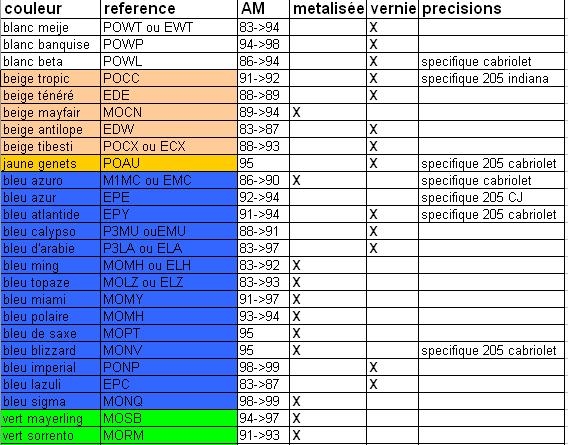 | couleur | reference | AM | metalisée | vernie | precisions |
|---|---|---|---|---|---|
| blanc meije | POWT ou EWT | 83->94 | | X | |
| blanc banquise | POWP | 94->98 | | X | |
| blanc beta | POWL | 86->94 | | X | specifique cabriolet |
| beige tropic | POCC | 91->92 | | X | specifique 205 indiana |
| beige ténéré | EDE | 88->89 | | X | |
| beige mayfair | MOCN | 89->94 | X | | |
| beige antilope | EDW | 83->87 | | X | |
| beige tibesti | POCX ou ECX | 88->93 | | X | |
| jaune genets | POAU | 95 | | X | specifique 205 cabriolet |
| bleu azuro | M1MC ou EMC | 86->90 | X | | specifique cabriolet |
| bleu azur | EPE | 92->94 | | | specifique 205 CJ |
| bleu atlantide | EPY | 91->94 | | X | specifique 205 cabriolet |
| bleu calypso | P3MU ouEMU | 88->91 | | X | |
| bleu d'arabie | P3LA ou ELA | 83->97 | | X | |
| bleu ming | MOMH ou ELH | 83->92 | X | | |
| bleu topaze | MOLZ ou ELZ | 83->93 | X | | |
| bleu miami | MOMY | 91->97 | X | | |
| bleu polaire | MOMH | 93->94 | X | | |
| bleu de saxe | MOPT | 95 | X | | |
| bleu blizzard | MONV | 95 | X | | specifique 205 cabriolet |
| bleu imperial | PONP | 98->99 | | X | |
| bleu lazuli | EPC | 83->87 | | X | |
| bleu sigma | MONQ | 98->99 | X | | |
| vert mayerling | MOSB | 94->97 | X | | |
| vert sorrento | MORM | 91->93 | X | | |